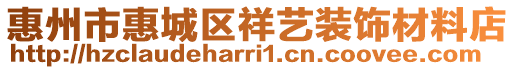 惠州市惠城区祥艺装饰材料店
http://hzclaudeharri1.cn.coovee.com